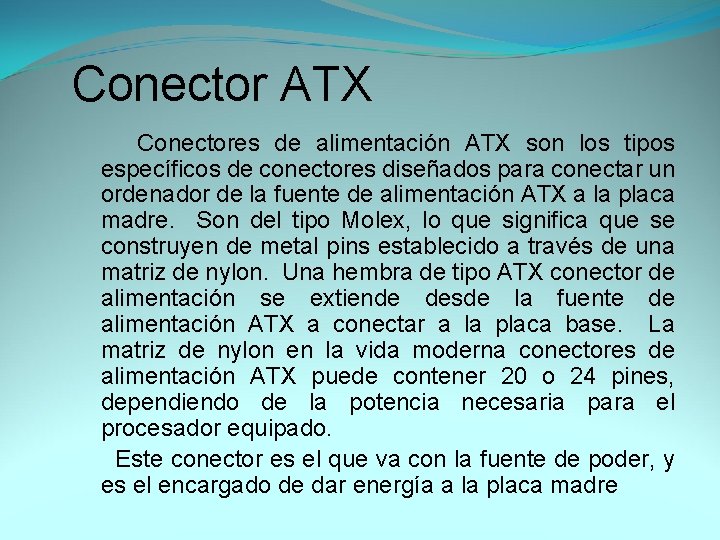 Conector ATX

Conectores de alimentación ATX son los tipos específicos de conectores diseñados para conectar un ordenador de la fuente de alimentación ATX a la placa madre. Son del tipo Molex, lo que significa que se construyen de metal pins establecido a través de una matriz de nylon. Una hembra de tipo ATX conector de alimentación se extiende desde la fuente de alimentación ATX a conectar a la placa base. La matriz de nylon en la vida moderna conectores de alimentación ATX puede contener 20 o 24 pines, dependiendo de la potencia necesaria para el procesador equipado.

Este conector es el que va con la fuente de poder, y es el encargado de dar energía a la placa madre